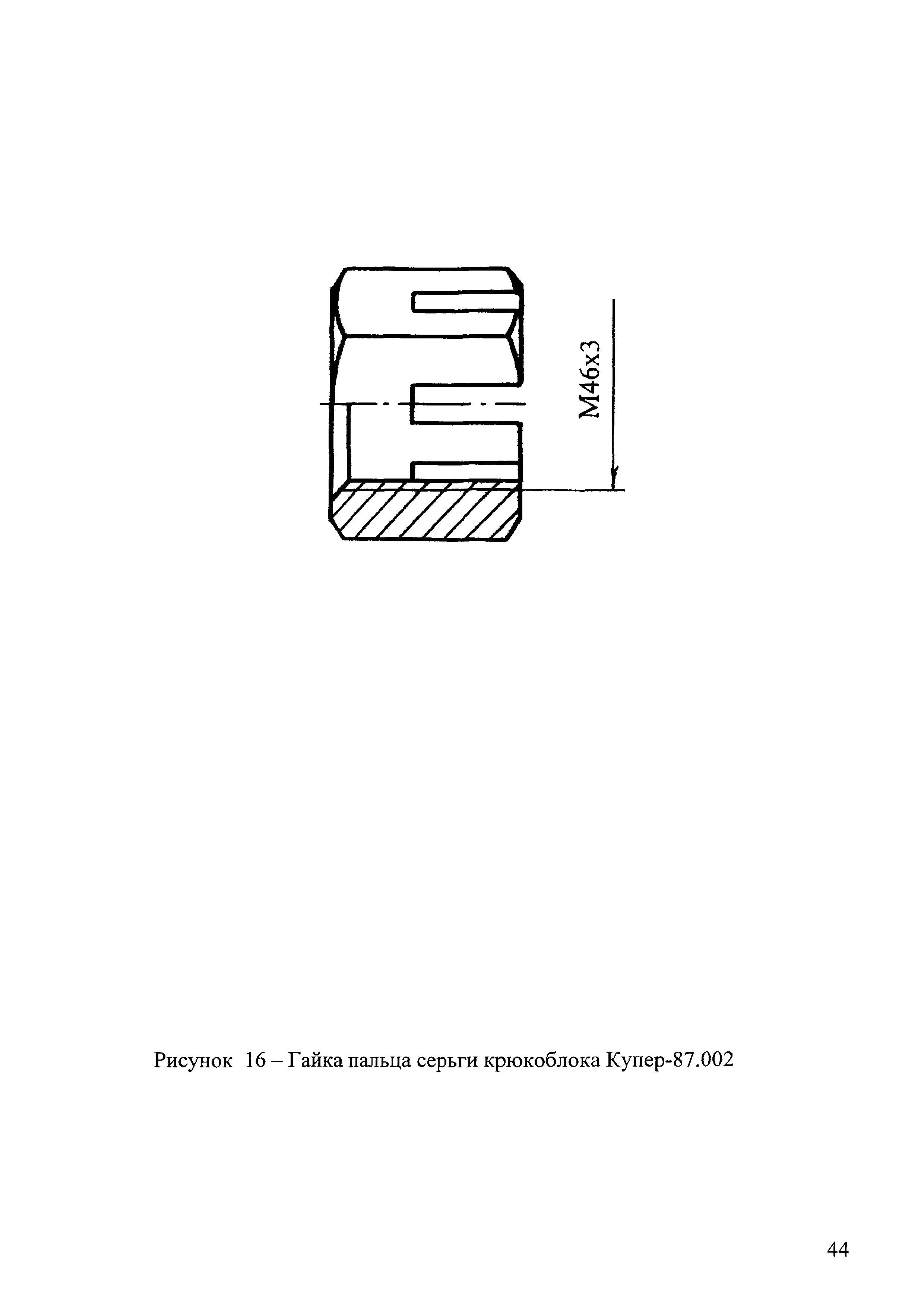 М46х3

Рисунок 16 – Гайка пальца серьги крюкоблока Купер-87.002

44